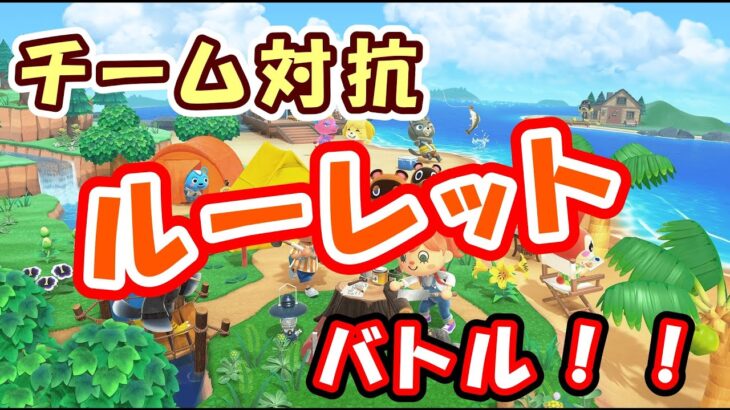 チーム対抗

ルーレット

バトル！！